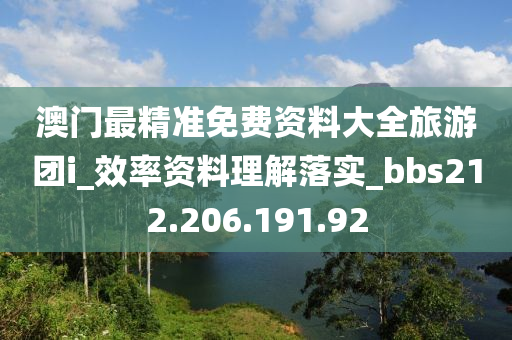 澳门最精准免费资料大全旅游团i_效率资料理解落实_bbs212.206.191.92